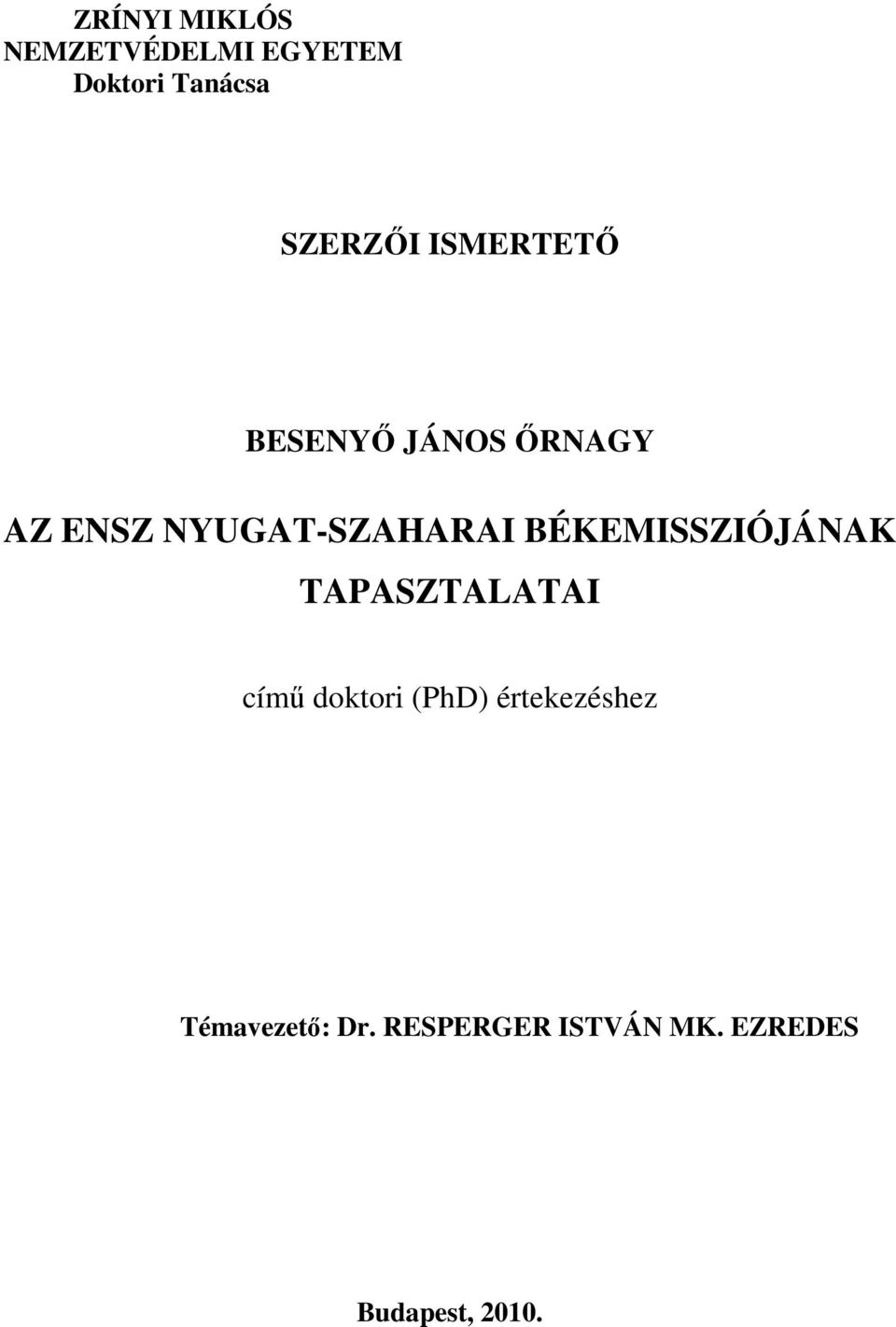 ZRÍNYI MIKLÓS
NEMZETVÉDELMI EGYETEM
Doktori Tanácsa

SZERZŐI ISMERTETŐ

BESENYŐ JÁNOS ŐRNAGY

AZ ENSZ NYUGAT-SZAHARAI BÉKEMISSZIÓJÁNAK TAPASZTALATAI

című doktori (PhD) értekezéshez

Témavezető: Dr. RESPERGER ISTVÁN MK. EZREDES

Budapest, 2010.